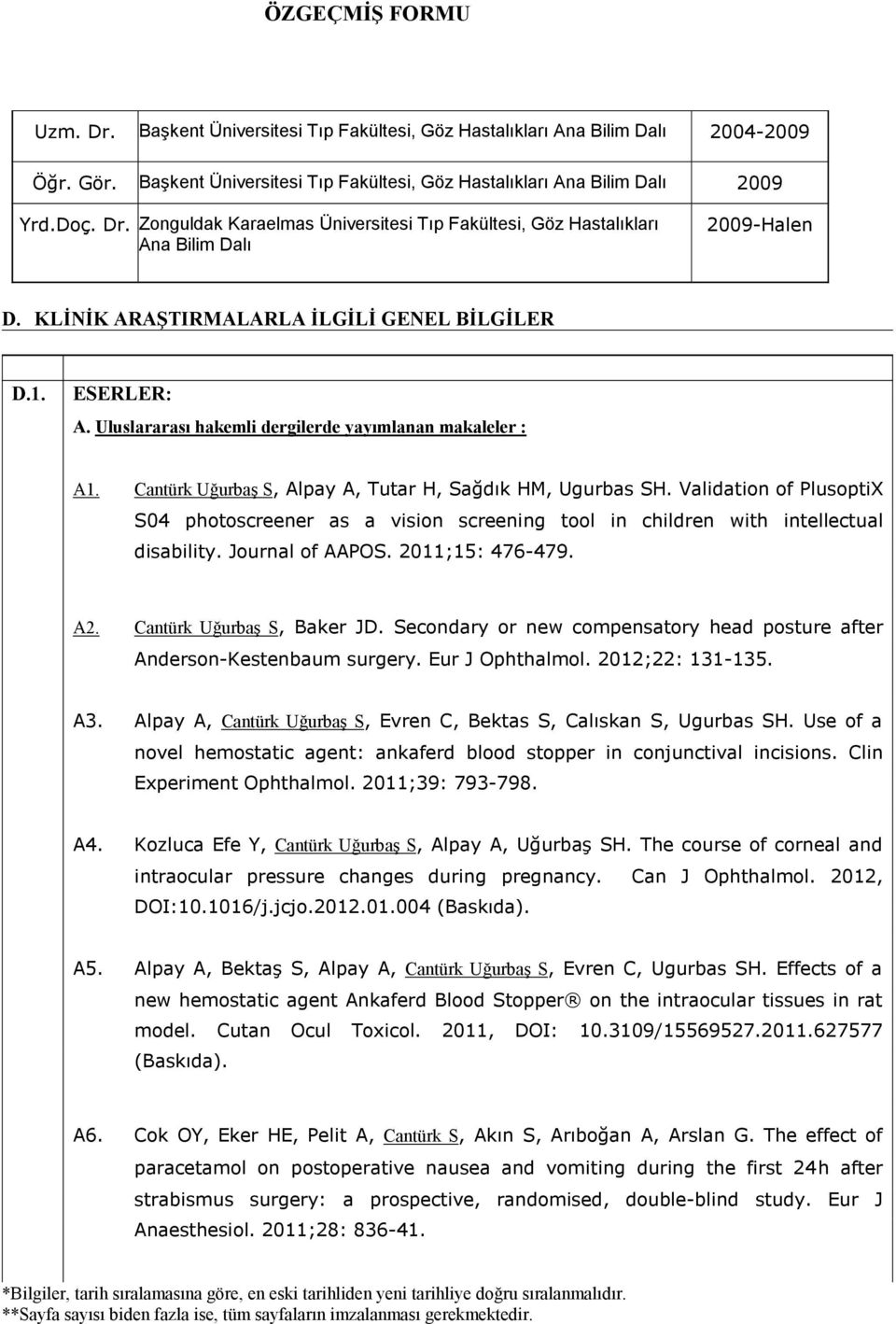 ÖZGEÇMİŞ FORMU

| Uzm. Dr. | Başkent Üniversitesi Tıp Fakültesi, Göz Hastalıkları Ana Bilim Dalı | 2004-2009 |
|---|---|---|
| Öğr. Gör. | Başkent Üniversitesi Tıp Fakültesi, Göz Hastalıkları Ana Bilim Dalı | 2009 |
| Yrd.Doç. Dr. | Zonguldak Karaelmas Üniversitesi Tıp Fakültesi, Göz Hastalıkları Ana Bilim Dalı | 2009-Halen |

D. KLİNİK ARAŞTIRMALARLA İLGİLİ GENEL BİLGİLER

D.1. ESERLER:

A. Uluslararası hakemli dergilerde yayımlanan makaleler :

A1. Cantürk Uğurbaş S, Alpay A, Tutar H, Sağdık HM, Ugurbas SH. Validation of PlusoptiX S04 photoscreener as a vision screening tool in children with intellectual disability. Journal of AAPOS. 2011;15: 476-479.

A2. Cantürk Uğurbaş S, Baker JD. Secondary or new compensatory head posture after Anderson-Kestenbaum surgery. Eur J Ophthalmol. 2012;22: 131-135.

A3. Alpay A, Cantürk Uğurbaş S, Evren C, Bektas S, Calıskan S, Ugurbas SH. Use of a novel hemostatic agent: ankaferd blood stopper in conjunctival incisions. Clin Experiment Ophthalmol. 2011;39: 793-798.

A4. Kozluca Efe Y, Cantürk Uğurbaş S, Alpay A, Uğurbaş SH. The course of corneal and intraocular pressure changes during pregnancy. Can J Ophthalmol. 2012, DOI:10.1016/j.jcjo.2012.01.004 (Baskıda).

A5. Alpay A, Bektaş S, Alpay A, Cantürk Uğurbaş S, Evren C, Ugurbas SH. Effects of a new hemostatic agent Ankaferd Blood Stopper ® on the intraocular tissues in rat model. Cutan Ocul Toxicol. 2011, DOI: 10.3109/15569527.2011.627577 (Baskıda).

A6. Cok OY, Eker HE, Pelit A, Cantürk S, Akın S, Arıboğan A, Arslan G. The effect of paracetamol on postoperative nausea and vomiting during the first 24h after strabismus surgery: a prospective, randomised, double-blind study. Eur J Anaesthesiol. 2011;28: 836-41.

*Bilgiler, tarih sıralamasına göre, en eski tarihliden yeni tarihliye doğru sıralanmalıdır.
**Sayfa sayısı biden fazla ise, tüm sayfaların imzalanması gerekmektedir.